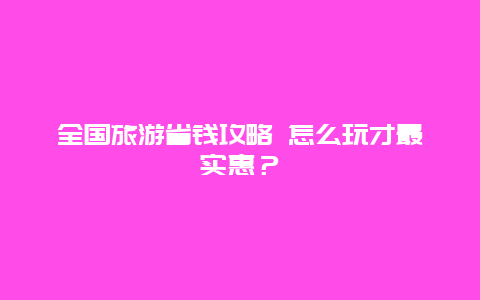 全国旅游省钱攻略 怎么玩才最实惠？